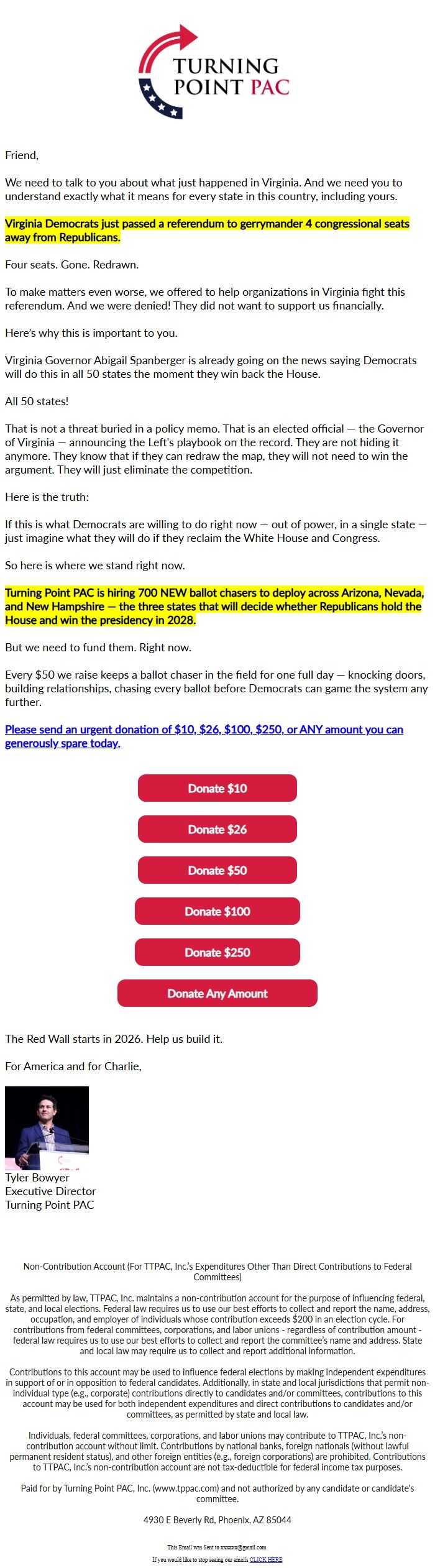 TURNING POINT PAC

Friend,

We need to talk to you about what just happened in Virginia. And we need you to understand exactly what it means for every state in this country, including yours.

Virginia Democrats just passed a referendum to gerrymander 4 congressional seats away from Republicans.

Four seats. Gone. Redrawn.

To make matters even worse, we offered to help organizations in Virginia fight this referendum. And we were denied! They did not want to support us financially.

Here's why this is important to you.

Virginia Governor Abigail Spanberger is already going on the news saying Democrats will do this in all 50 states the moment they win back the House.

All 50 states!

That is not a threat buried in a policy memo. That is an elected official — the Governor of Virginia — announcing the Left's playbook on the record. They are not hiding it anymore. They know that if they can redraw the map, they will not need to win the argument. They will just eliminate the competition.

Here is the truth:

If this is what Democrats are willing to do right now — out of power, in a single state — just imagine what they will do if they reclaim the White House and Congress.

So here is where we stand right now.

Turning Point PAC is hiring 700 NEW ballot chasers to deploy across Arizona, Nevada, and New Hampshire — the three states that will decide whether Republicans hold the House and win the presidency in 2028.

But we need to fund them. Right now.

Every $50 we raise keeps a ballot chaser in the field for one full day — knocking doors, building relationships, chasing every ballot before Democrats can game the system any further.

Please send an urgent donation of $10, $26, $100, $250, or ANY amount you can generously spare today.

Donate $10

Donate $26

Donate $50

Donate $100

Donate $250

Donate Any Amount

The Red Wall starts in 2026. Help us build it.

For America and for Charlie,

Tyler Bowyer
Executive Director
Turning Point PAC

Non-Contribution Account (For TTPAC, Inc.'s Expenditures Other Than Direct Contributions to Federal Committees)

As permitted by law, TTPAC, Inc. maintains a non-contribution account for the purpose of influencing federal, state, and local elections. Federal law requires us to use our best efforts to collect and report the name, address, occupation, and employer of individuals whose contribution exceeds $200 in an election cycle. For contributions from federal committees, corporations, and labor unions - regardless of contribution amount - federal law requires us to use our best efforts to collect and report the committee's name and address. State and local law may require us to collect and report additional information.

Contributions to this account may be used to influence federal elections by making independent expenditures in support of or in opposition to federal candidates. Additionally, in state and local jurisdictions that permit non-individual type (e.g., corporate) contributions directly to candidates and/or committees, contributions to this account may be used for both independent expenditures and direct contributions to candidates and/or committees, as permitted by state and local law.

Individuals, federal committees, corporations, and labor unions may contribute to TTPAC, Inc.'s non-contribution account without limit. Contributions by national banks, foreign nationals (without lawful permanent resident status), and other foreign entities (e.g., foreign corporations) are prohibited. Contributions to TTPAC, Inc.'s non-contribution account are not tax-deductible for federal income tax purposes.

Paid for by Turning Point PAC, Inc. (www.tppac.com) and not authorized by any candidate or candidate's committee.

4930 E Beverly Rd, Phoenix, AZ 85044

This Email was Sent to xxxxxx@gmail.com

If you would like to stop seeing our emails CLICK HERE